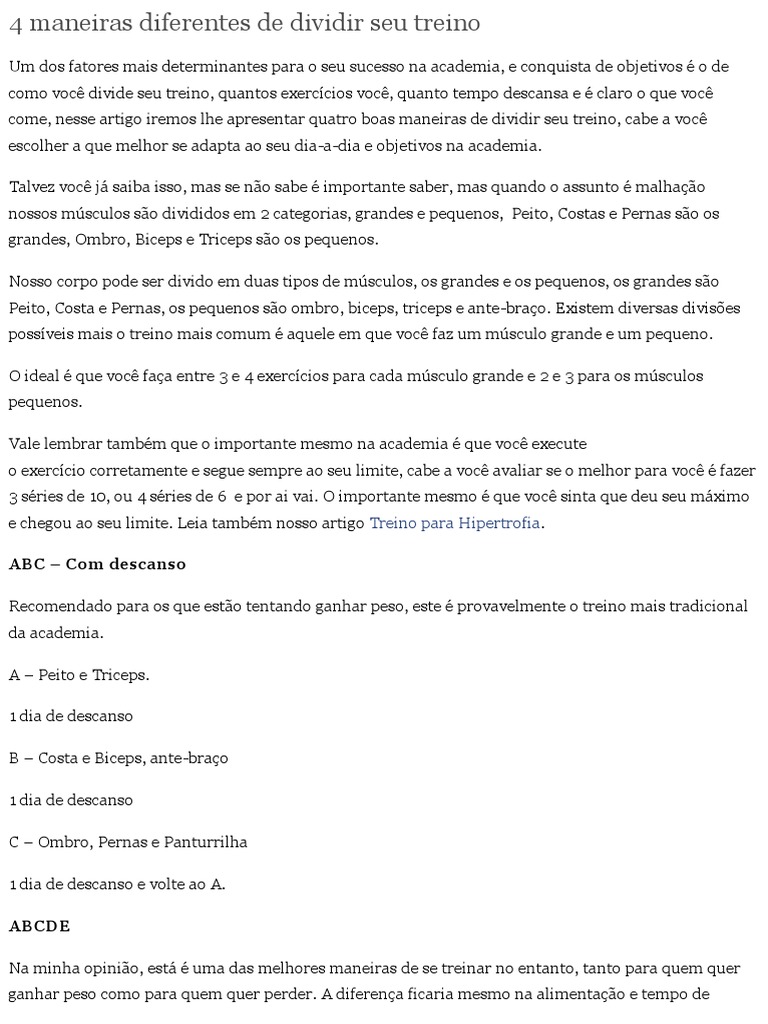 4 maneiras diferentes de dividir seu treino

Um dos fatores mais determinantes para o seu sucesso na academia, e conquista de objetivos é o de como você divide seu treino, quantos exercícios você, quanto tempo descansa e é claro o que você come, nesse artigo iremos lhe apresentar quatro boas maneiras de dividir seu treino, cabe a você escolher a que melhor se adapta ao seu dia-a-dia e objetivos na academia.

Talvez você já saiba isso, mas se não sabe é importante saber, mas quando o assunto é malhação nossos músculos são divididos em 2 categorias, grandes e pequenos, Peito, Costas e Pernas são os grandes, Ombro, Biceps e Triceps são os pequenos.

Nosso corpo pode ser divido em duas tipos de músculos, os grandes e os pequenos, os grandes são Peito, Costa e Pernas, os pequenos são ombro, biceps, triceps e ante-braço. Existem diversas divisões possíveis mais o treino mais comum é aquele em que você faz um músculo grande e um pequeno.

O ideal é que você faça entre 3 e 4 exercícios para cada músculo grande e 2 e 3 para os músculos pequenos.

Vale lembrar também que o importante mesmo na academia é que você execute o exercício corretamente e segue sempre ao seu limite, cabe a você avaliar se o melhor para você é fazer 3 séries de 10, ou 4 séries de 6 e por ai vai. O importante mesmo é que você sinta que deu seu máximo e chegou ao seu limite. Leia também nosso artigo Treino para Hipertrofia.

ABC – Com descanso

Recomendado para os que estão tentando ganhar peso, este é provavelmente o treino mais tradicional da academia.

A – Peito e Triceps.

1 dia de descanso

B – Costa e Biceps, ante-braço

1 dia de descanso

C – Ombro, Pernas e Panturrilha

1 dia de descanso e volte ao A.

ABCDE

Na minha opinião, está é uma das melhores maneiras de se treinar no entanto, tanto para quem quer ganhar peso como para quem quer perder. A diferença ficaria mesmo na alimentação e tempo de